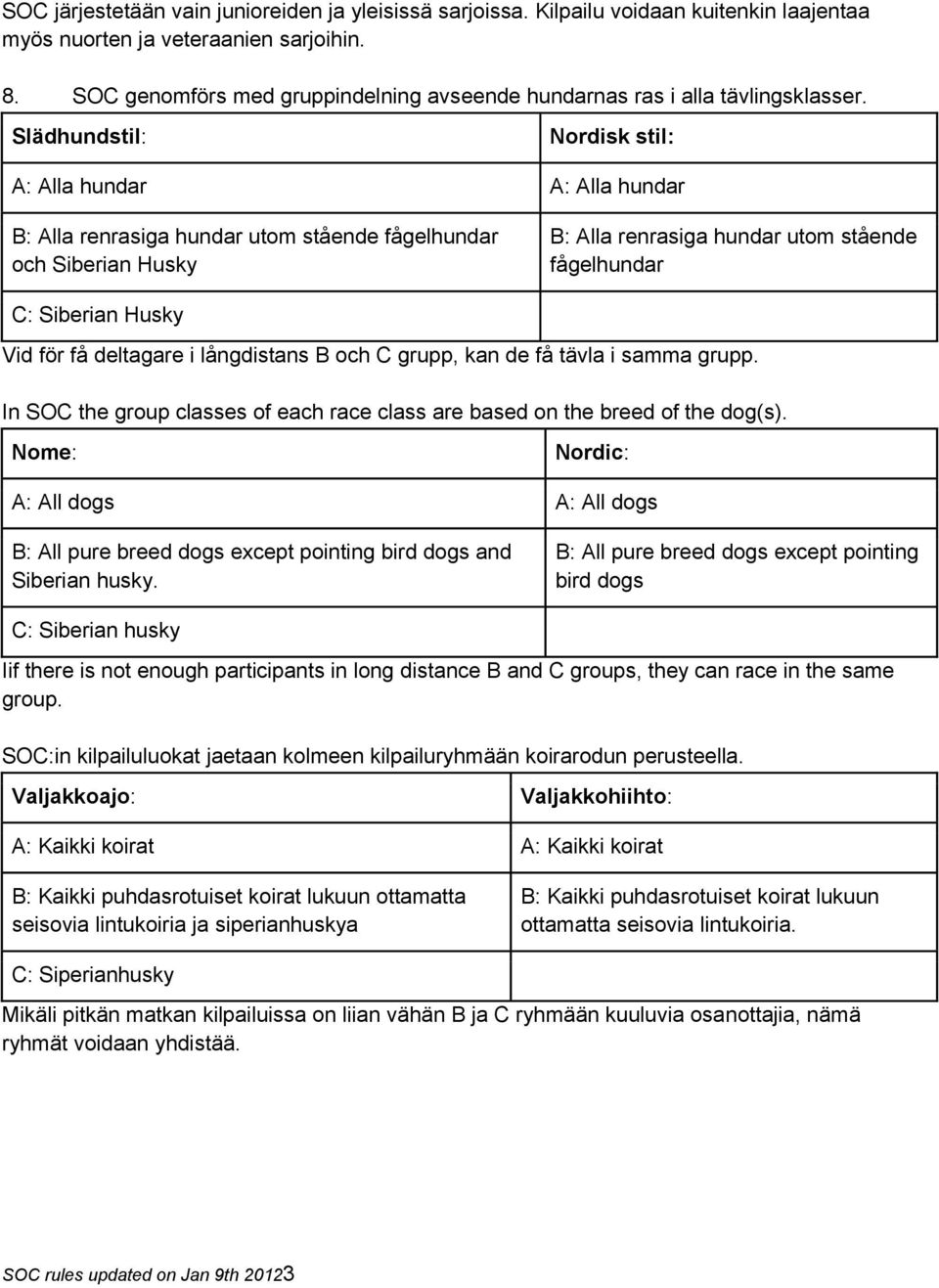 SOC järjestetään vain junioreiden ja yleisissä sarjoissa. Kilpailu voidaan kuitenkin laajentaa myös nuorten ja veteraanien sarjoihin.

8. SOC genomförs med gruppindelning avseende hundarnas ras i alla tävlingsklasser.

| Slädhundstil: | Nordisk stil: |
|---|---|
| A: Alla hundar | A: Alla hundar |
| B: Alla renrasiga hundar utom stående fågelhundar och Siberian Husky | B: Alla renrasiga hundar utom stående fågelhundar |
| C: Siberian Husky | |

Vid för få deltagare i långdistans B och C grupp, kan de få tävla i samma grupp.

In SOC the group classes of each race class are based on the breed of the dog(s).

| Nome: | Nordic: |
|---|---|
| A: All dogs | A: All dogs |
| B: All pure breed dogs except pointing bird dogs and Siberian husky. | B: All pure breed dogs except pointing bird dogs |
| C: Siberian husky | |

Iif there is not enough participants in long distance B and C groups, they can race in the same group.

SOC:in kilpailuluokat jaetaan kolmeen kilpailuryhmään koirarodun perusteella.

| Valjakkoajo: | Valjakkohiihto: |
|---|---|
| A: Kaikki koirat | A: Kaikki koirat |
| B: Kaikki puhdasrotuiset koirat lukuun ottamatta seisovia lintukoiria ja siperianhuskya | B: Kaikki puhdasrotuiset koirat lukuun ottamatta seisovia lintukoiria. |
| C: Siperianhusky | |

Mikäli pitkän matkan kilpailuissa on liian vähän B ja C ryhmään kuuluvia osanottajia, nämä ryhmät voidaan yhdistää.

SOC rules updated on Jan 9th 20123